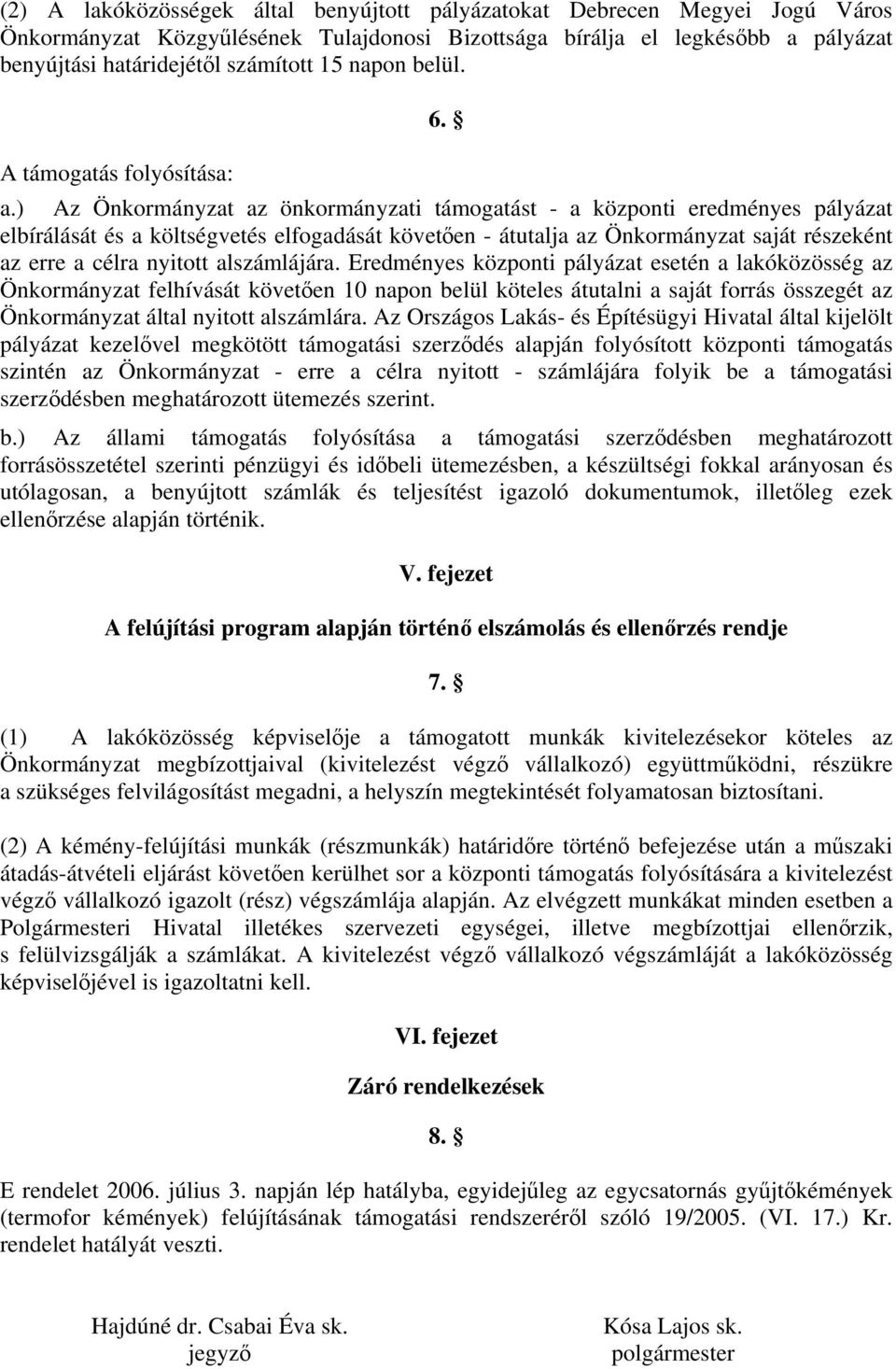 (2) A lakóközösségek által benyújtott pályázatokat Debrecen Megyei Jogú Város Önkormányzat Közgyűlésének Tulajdonosi Bizottsága bírálja el legkésőbb a pályázat benyújtási határidejétől számított 15 napon belül.

6. §

A támogatás folyósítása:

a.) Az Önkormányzat az önkormányzati támogatást - a központi eredményes pályázat elbírálását és a költségvetés elfogadását követően - átutalja az Önkormányzat saját részeként az erre a célra nyitott alszámlájára. Eredményes központi pályázat esetén a lakóközösség az Önkormányzat felhívását követően 10 napon belül köteles átutalni a saját forrás összegét az Önkormányzat által nyitott alszámlára. Az Országos Lakás- és Építésügyi Hivatal által kijelölt pályázat kezelővel megkötött támogatási szerződés alapján folyósított központi támogatás szintén az Önkormányzat - erre a célra nyitott - számlájára folyik be a támogatási szerződésben meghatározott ütemezés szerint.

b.) Az állami támogatás folyósítása a támogatási szerződésben meghatározott forrásösszetétel szerinti pénzügyi és időbeli ütemezésben, a készültségi fokkal arányosan és utólagosan, a benyújtott számlák és teljesítést igazoló dokumentumok, illetőleg ezek ellenőrzése alapján történik.

V. fejezet

A felújítási program alapján történő elszámolás és ellenőrzés rendje

7. §

(1) A lakóközösség képviselője a támogatott munkák kivitelezésekor köteles az Önkormányzat megbízottjaival (kivitelezést végző vállalkozó) együttműködni, részükre a szükséges felvilágosítást megadni, a helyszín megtekintését folyamatosan biztosítani.

(2) A kémény-felújítási munkák (részmunkák) határidőre történő befejezése után a műszaki átadás-átvételi eljárást követően kerülhet sor a központi támogatás folyósítására a kivitelezést végző vállalkozó igazolt (rész) végszámlája alapján. Az elvégzett munkákat minden esetben a Polgármesteri Hivatal illetékes szervezeti egységei, illetve megbízottjai ellenőrzik, s felülvizsgálják a számlákat. A kivitelezést végző vállalkozó végszámláját a lakóközösség képviselőjével is igazoltatni kell.

VI. fejezet

Záró rendelkezések

8. §

E rendelet 2006. július 3. napján lép hatályba, egyidejűleg az egycsatornás gyűjtőkémények (termofor kémények) felújításának támogatási rendszeréről szóló 19/2005. (VI. 17.) Kr. rendelet hatályát veszti.

Hajdúné dr. Csabai Éva sk.
jegyző

Kósa Lajos sk.
polgármester